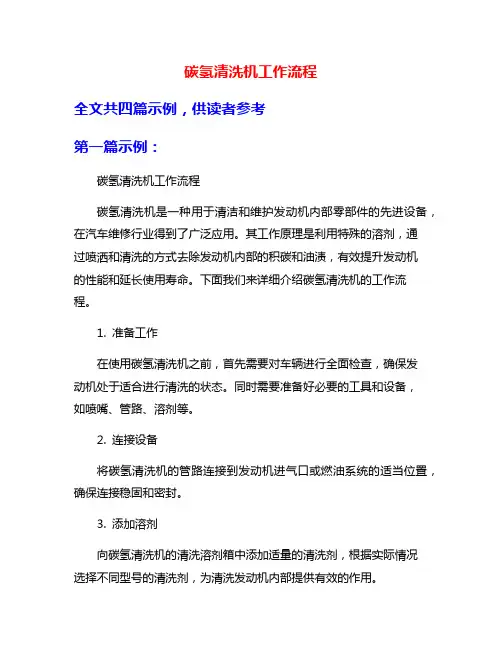 碳氢清洗机工作流程

全文共四篇示例，供读者参考

第一篇示例：

碳氢清洗机工作流程

碳氢清洗机是一种用于清洁和维护发动机内部零部件的先进设备，在汽车维修行业得到了广泛应用。其工作原理是利用特殊的溶剂，通过喷洒和清洗的方式去除发动机内部的积碳和油渍，有效提升发动机的性能和延长使用寿命。下面我们来详细介绍碳氢清洗机的工作流程。

1. 准备工作

在使用碳氢清洗机之前，首先需要对车辆进行全面检查，确保发动机处于适合进行清洗的状态。同时需要准备好必要的工具和设备，如喷嘴、管路、溶剂等。

2. 连接设备

将碳氢清洗机的管路连接到发动机进气口或燃油系统的适当位置，确保连接稳固和密封。

3. 添加溶剂

向碳氢清洗机的清洗溶剂箱中添加适量的清洗剂，根据实际情况选择不同型号的清洗剂，为清洗发动机内部提供有效的作用。